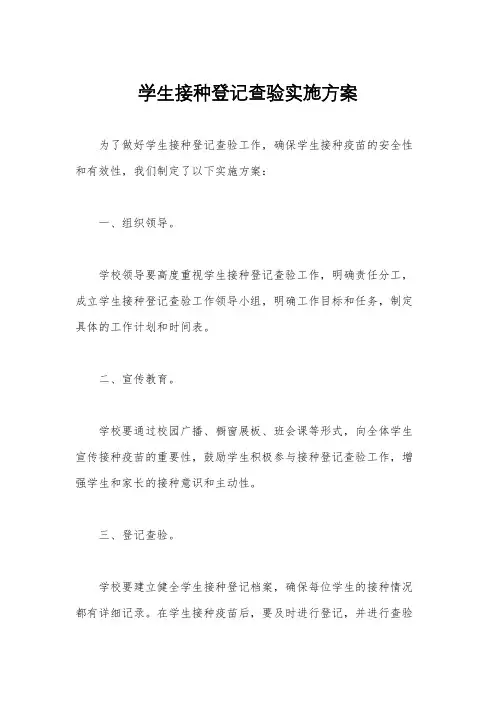 学生接种登记查验实施方案

为了做好学生接种登记查验工作，确保学生接种疫苗的安全性和有效性，我们制定了以下实施方案：

一、组织领导。

学校领导要高度重视学生接种登记查验工作，明确责任分工，成立学生接种登记查验工作领导小组，明确工作目标和任务，制定具体的工作计划和时间表。

二、宣传教育。

学校要通过校园广播、橱窗展板、班会课等形式，向全体学生宣传接种疫苗的重要性，鼓励学生积极参与接种登记查验工作，增强学生和家长的接种意识和主动性。

三、登记查验。

学校要建立健全学生接种登记档案，确保每位学生的接种情况都有详细记录。在学生接种疫苗后，要及时进行登记，并进行查验